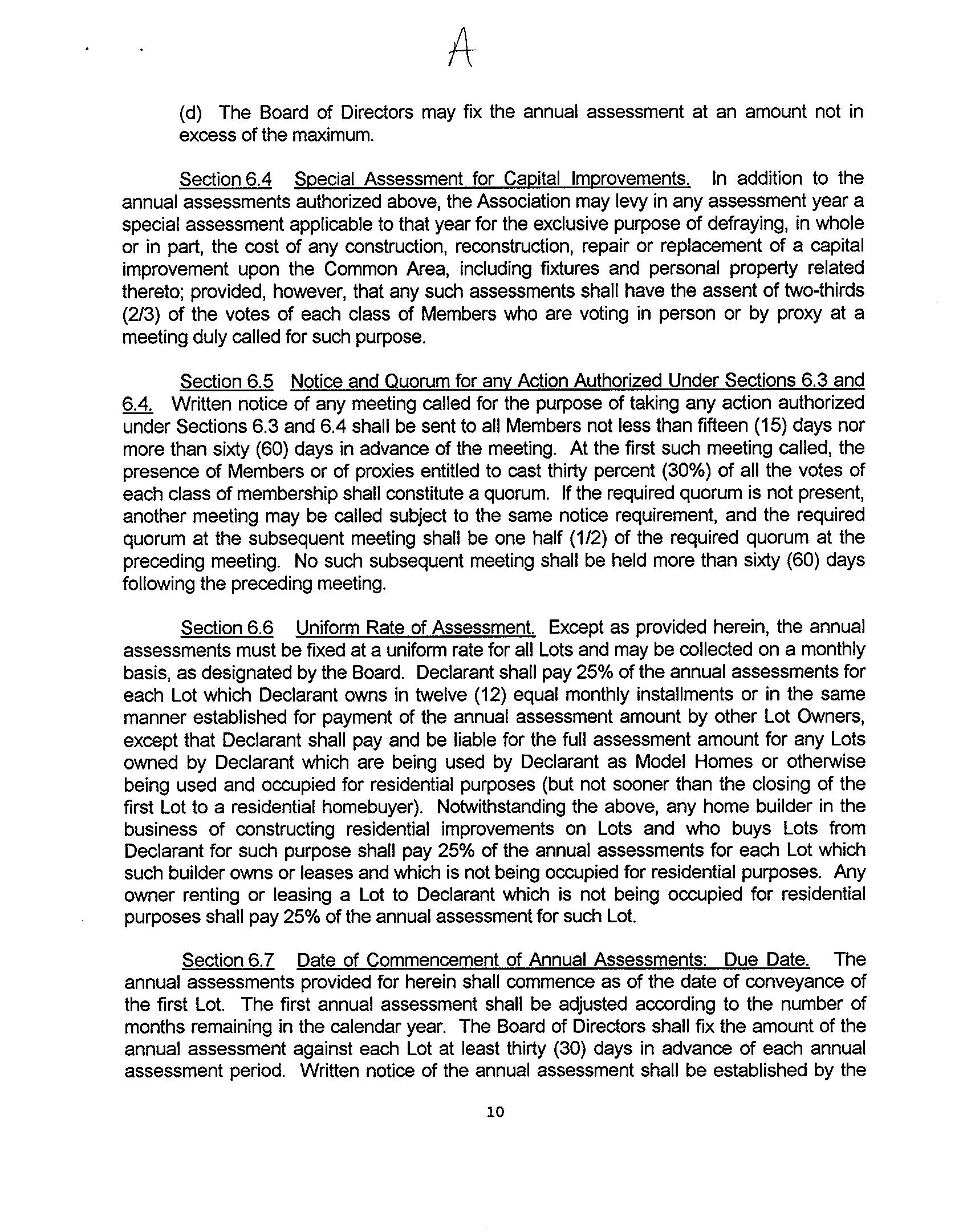 A

(d) The Board of Directors may fix the annual assessment at an amount not in excess of the maximum.

Section 6.4 Special Assessment for Capital Improvements. In addition to the annual assessments authorized above, the Association may levy in any assessment year a special assessment applicable to that year for the exclusive purpose of defraying, in whole or in part, the cost of any construction, reconstruction, repair or replacement of a capital improvement upon the Common Area, including fixtures and personal property related thereto; provided, however, that any such assessments shall have the assent of two-thirds (2/3) of the votes of each class of Members who are voting in person or by proxy at a meeting duly called for such purpose.

Section 6.5 Notice and Quorum for any Action Authorized Under Sections 6.3 and 6.4. Written notice of any meeting called for the purpose of taking any action authorized under Sections 6.3 and 6.4 shall be sent to all Members not less than fifteen (15) days nor more than sixty (60) days in advance of the meeting. At the first such meeting called, the presence of Members or of proxies entitled to cast thirty percent (30%) of all the votes of each class of membership shall constitute a quorum. If the required quorum is not present, another meeting may be called subject to the same notice requirement, and the required quorum at the subsequent meeting shall be one half (1/2) of the required quorum at the preceding meeting. No such subsequent meeting shall be held more than sixty (60) days following the preceding meeting.

Section 6.6 Uniform Rate of Assessment. Except as provided herein, the annual assessments must be fixed at a uniform rate for all Lots and may be collected on a monthly basis, as designated by the Board. Declarant shall pay 25% of the annual assessments for each Lot which Declarant owns in twelve (12) equal monthly installments or in the same manner established for payment of the annual assessment amount by other Lot Owners, except that Declarant shall pay and be liable for the full assessment amount for any Lots owned by Declarant which are being used by Declarant as Model Homes or otherwise being used and occupied for residential purposes (but not sooner than the closing of the first Lot to a residential homebuyer). Notwithstanding the above, any home builder in the business of constructing residential improvements on Lots and who buys Lots from Declarant for such purpose shall pay 25% of the annual assessments for each Lot which such builder owns or leases and which is not being occupied for residential purposes. Any owner renting or leasing a Lot to Declarant which is not being occupied for residential purposes shall pay 25% of the annual assessment for such Lot.

Section 6.7 Date of Commencement of Annual Assessments: Due Date. The annual assessments provided for herein shall commence as of the date of conveyance of the first Lot. The first annual assessment shall be adjusted according to the number of months remaining in the calendar year. The Board of Directors shall fix the amount of the annual assessment against each Lot at least thirty (30) days in advance of each annual assessment period. Written notice of the annual assessment shall be established by the

10